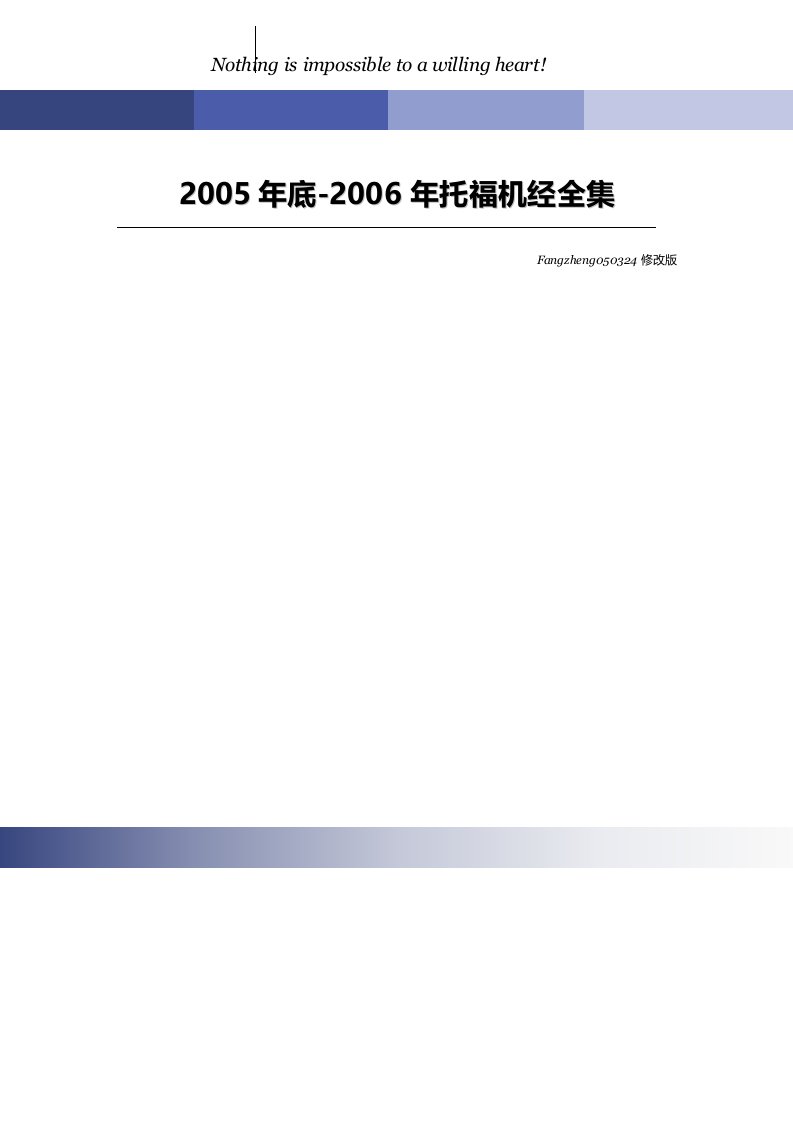 Nothing is impossible to a willing heart!

2005 年底-2006 年托福机经全集

Fangzheng050324 修改版